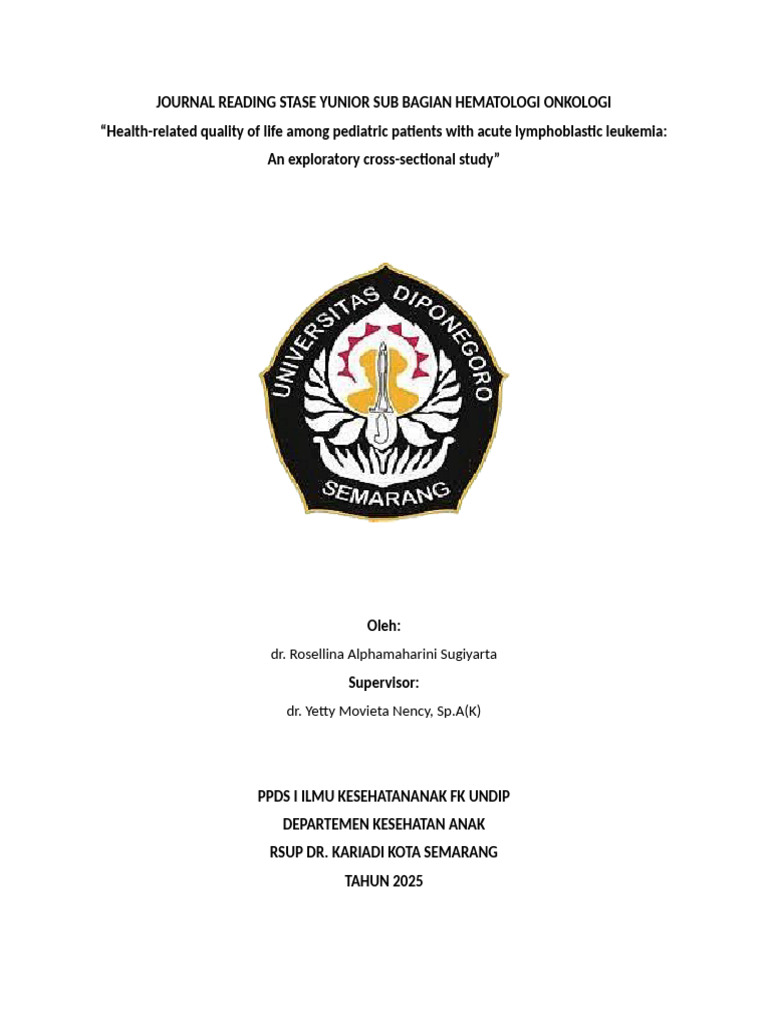 JOURNAL READING STASE YUNIOR SUB BAGIAN HEMATOLOGI ONKOLOGI
“Health-related quality of life among pediatric patients with acute lymphoblastic leukemia: An exploratory cross-sectional study”

UNIVERSITAS DIPONEGORO
SEMARANG

Oleh:
dr. Rosellina Alphamaharini Sugiyarta
Supervisor:
dr. Yetty Movieta Nency, Sp.A(K)

PPDS I ILMU KESEHATANANAK FK UNDIP
DEPARTEMEN KESEHATAN ANAK
RSUP DR. KARIADI KOTA SEMARANG
TAHUN 2025